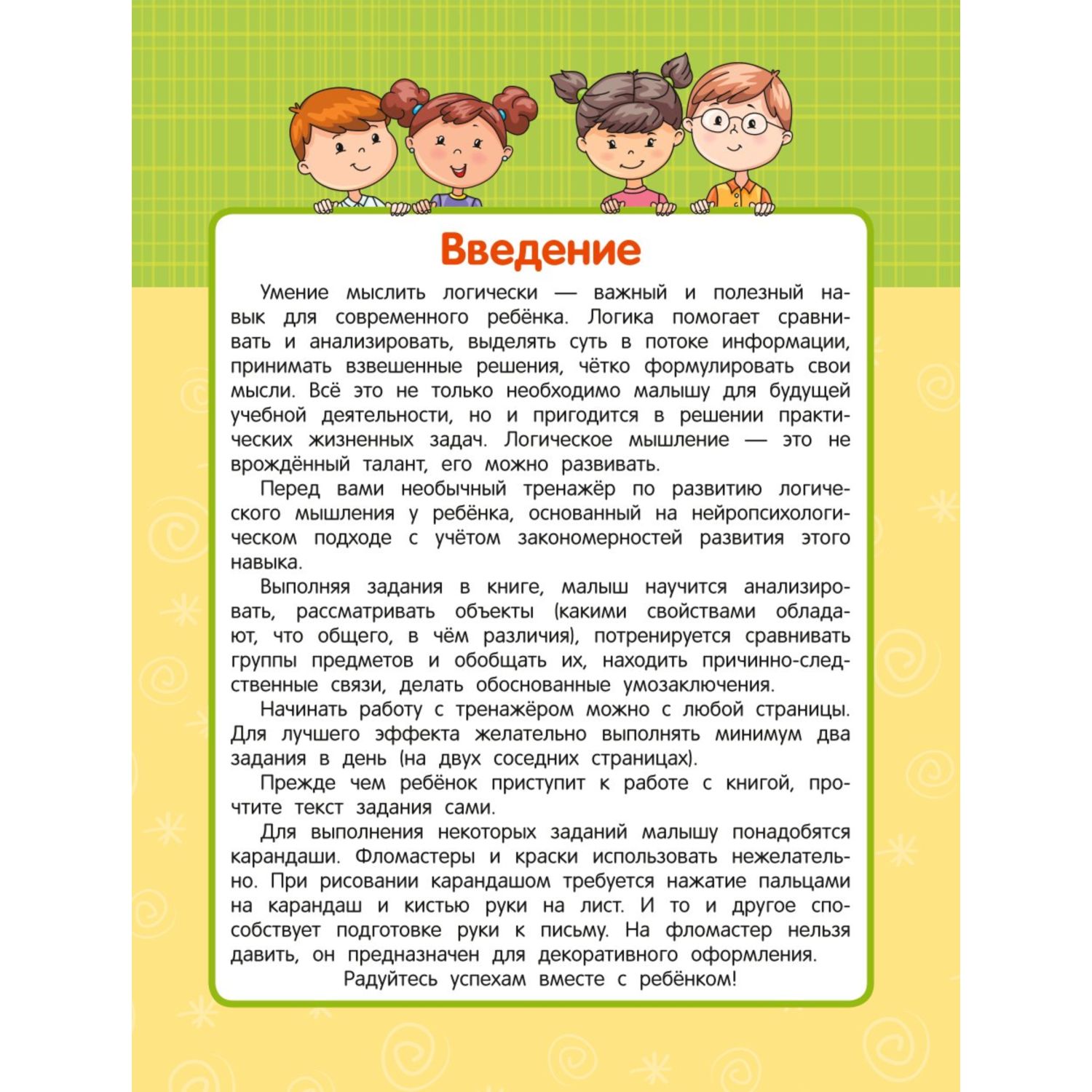 Введение

Умение мыслить логически — важный и полезный навык для современного ребёнка. Логика помогает сравнивать и анализировать, выделять суть в потоке информации, принимать взвешенные решения, чётко формулировать свои мысли. Всё это не только необходимо малышу для будущей учебной деятельности, но и пригодится в решении практических жизненных задач. Логическое мышление — это не врождённый талант, его можно развивать.

Перед вами необычный тренажёр по развитию логического мышления у ребёнка, основанный на нейропсихологическом подходе с учётом закономерностей развития этого навыка.

Выполняя задания в книге, малыш научится анализировать, рассматривать объекты (какими свойствами обладают, что общего, в чём различия), потренируется сравнивать группы предметов и обобщать их, находить причинно-следственные связи, делать обоснованные умозаключения.

Начинать работу с тренажёром можно с любой страницы. Для лучшего эффекта желательно выполнять минимум два задания в день (на двух соседних страницах).

Прежде чем ребёнок приступит к работе с книгой, прочтите текст задания сами.

Для выполнения некоторых заданий малышу понадобятся карандаши. Фломастеры и краски использовать нежелательно. При рисовании карандашом требуется нажатие пальцами на карандаш и кистью руки на лист. И то и другое способствует подготовке руки к письму. На фломастер нельзя давить, он предназначен для декоративного оформления.

Радуйтесь успехам вместе с ребёнком!